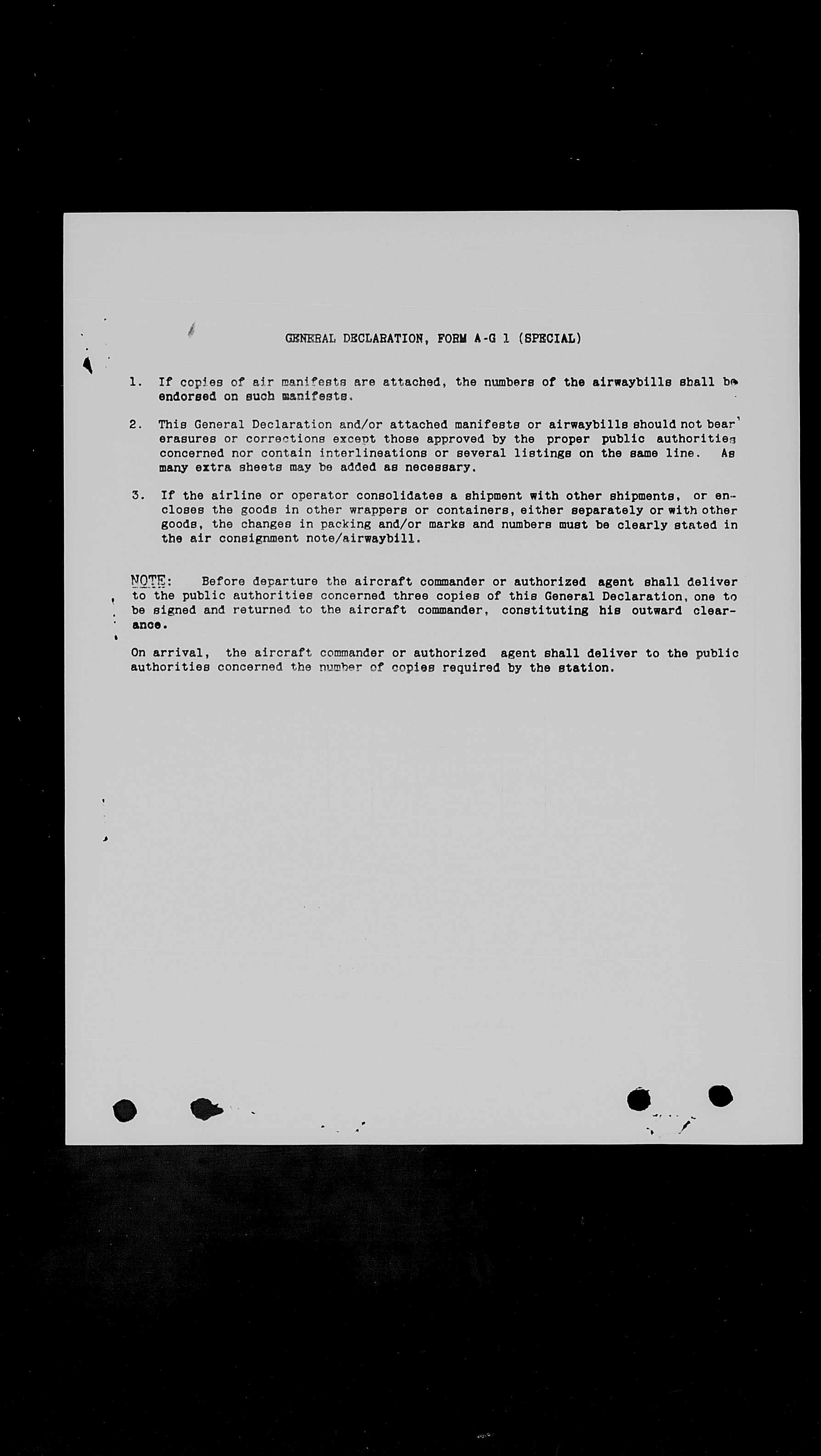 GENERAL DECLARATION, FORM A-G 1 (SPECIAL)

1. If copies of air manifests are attached, the numbers of the airwaybills shall be endorsed on such manifests.

2. This General Declaration and/or attached manifests or airwaybills should not bear erasures or corrections except those approved by the proper public authorities concerned nor contain interlineations or several listings on the same line. As many extra sheets may be added as necessary.

3. If the airline or operator consolidates a shipment with other shipments, or encloses the goods in other wrappers or containers, either separately or with other goods, the changes in packing and/or marks and numbers must be clearly stated in the air consignment note/airwaybill.

NOTE: Before departure the aircraft commander or authorized agent shall deliver to the public authorities concerned three copies of this General Declaration, one to be signed and returned to the aircraft commander, constituting his outward clearance.

On arrival, the aircraft commander or authorized agent shall deliver to the public authorities concerned the number of copies required by the station.